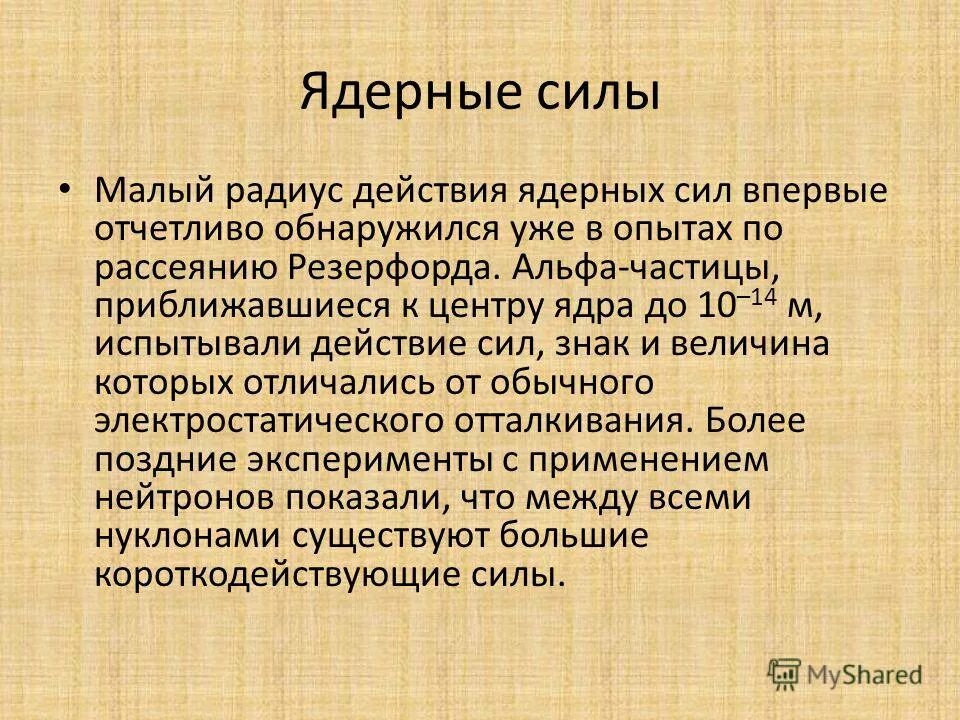 Ядерные силы

• Малый радиус действия ядерных сил впервые отчетливо обнаружился уже в опытах по рассеянию Резерфорда. Альфа-частицы, приближавшиеся к центру ядра до $10^{-14}$ м, испытывали действие сил, знак и величина которых отличались от обычного электростатического отталкивания. Более поздние эксперименты с применением нейтронов показали, что между всеми нуклонами существуют большие короткодействующие силы.

MyShared